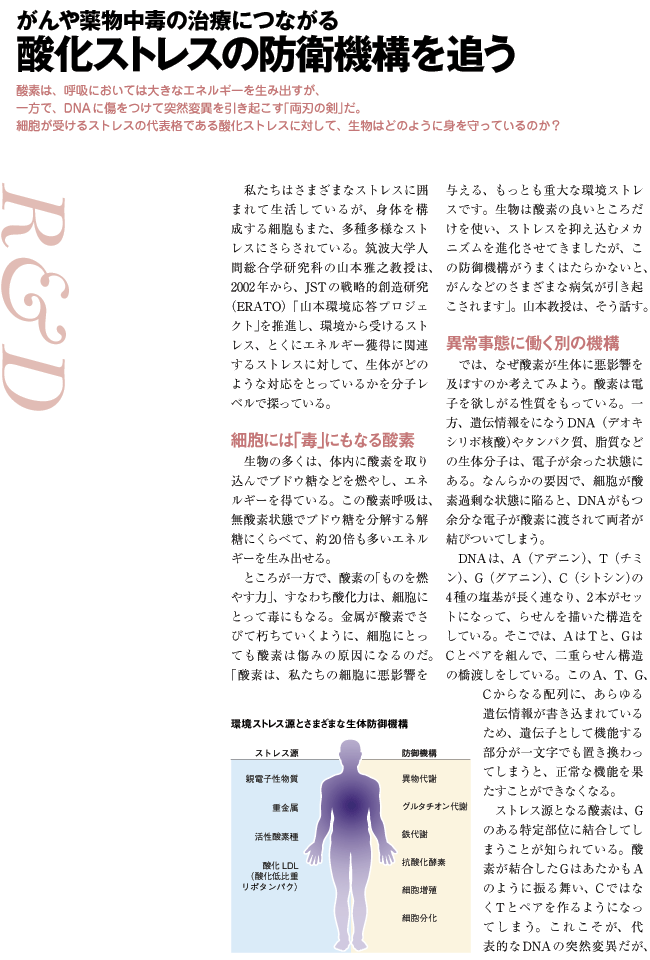 がんや薬物中毒の治療につながる
酸化ストレスの防衛機構を追う

酸素は、呼吸においては大きなエネルギーを生み出すが、
一方で、DNAに傷をつけて突然変異を引き起こす「両刃の剣」だ。
細胞が受けるストレスの代表格である酸化ストレスに対して、生物はどのように身を守っているのか？

R&D

私たちはさまざまなストレスに囲まれて生活しているが、身体を構成する細胞もまた、多種多様なストレスにさらされている。筑波大学人間総合学研究科の山本雅之教授は、2002年から、JSTの戦略的創造研究(ERATO)「山本環境応答プロジェクト」を推進し、環境から受けるストレス、とくにエネルギー獲得に関連するストレスに対して、生体がどのような対応をとっているかを分子レベルで探っている。

細胞には「毒」にもなる酸素
生物の多くは、体内に酸素を取り込んでブドウ糖などを燃やし、エネルギーを得ている。この酸素呼吸は、無酸素状態でブドウ糖を分解する解糖にくらべて、約20倍も多いエネルギーを生み出せる。
ところが一方で、酸素の「ものを燃やす力」、すなわち酸化力は、細胞にとって毒にもなる。金属が酸素でさびて朽ちていくように、細胞にとっても酸素は傷みの原因になるのだ。「酸素は、私たちの細胞に悪影響を与える、もっとも重大な環境ストレスです。生物は酸素の良いところだけを使い、ストレスを抑え込むメカニズムを進化させてきましたが、この防御機構がうまくはたらかないと、がんなどのさまざまな病気が引き起こされます」。山本教授は、そう話す。

異常事態に働く別の機構
では、なぜ酸素が生体に悪影響を及ぼすのか考えてみよう。酸素は電子を欲しがる性質をもっている。一方、遺伝情報をになうDNA（デオキシリボ核酸）やタンパク質、脂質などの生体分子は、電子が余った状態にある。なんらかの要因で、細胞が酸素過剰な状態に陥ると、DNAがもつ余分な電子が酸素に渡されて両者が結びついてしまう。
DNAは、A（アデニン）、T（チミン）、G（グアニン）、C（シトシン）の4種の塩基が長く連なり、2本がセットになって、らせんを描いた構造をしている。そこでは、AはTと、GはCとペアを組んで、二重らせん構造の橋渡しをしている。このA、T、G、Cからなる配列に、あらゆる遺伝情報が書き込まれているため、遺伝子として機能する部分が一文字でも置き換わってしまうと、正常な機能を果たすことができなくなる。
ストレス源となる酸素は、Gのある特定部位に結合してしまうことが知られている。酸素が結合したGはあたかもAのように振る舞い、CではなくTとペアを作るようになってしまう。これこそが、代表的なDNAの突然変異だが、

環境ストレス源とさまざまな生体防御機構
ストレス源
親電子性物質
重金属
活性酸素種
酸化LDL
(酸化低比重リポタンパク)
防御機構
異物代謝
グルタチオン代謝
鉄代謝
抗酸化酵素
細胞増殖
細胞分化